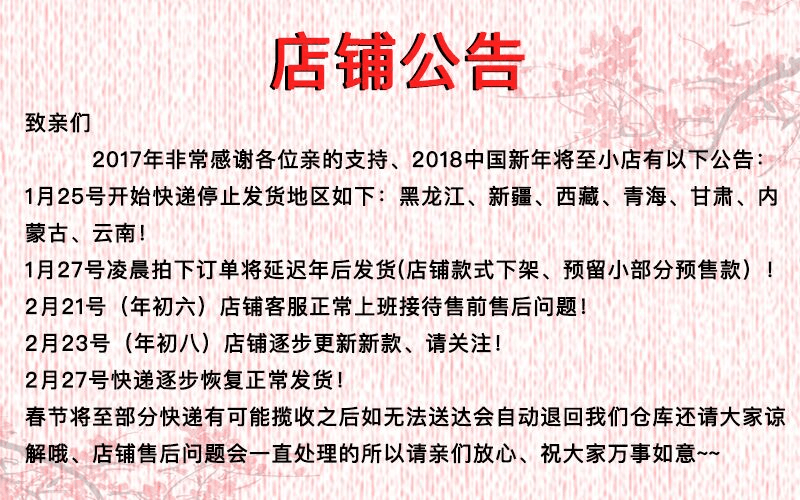 店铺公告

致亲们

2017年非常感谢各位亲的支持、2018中国新年将至小店有以下公告：

1月25号开始快递停止发货地区如下：黑龙江、新疆、西藏、青海、甘肃、内蒙古、云南！

1月27号凌晨拍下订单将延迟年后发货(店铺款式下架、预留小部分预售款）！

2月21号（年初六）店铺客服正常上班接待售前售后问题！

2月23号（年初八）店铺逐步更新新款、请关注！

2月27号快递逐步恢复正常发货！

春节将至部分快递有可能揽收之后如无法送达会自动退回我们仓库还请大家谅解哦、店铺售后问题会一直处理的所以请亲们放心、祝大家万事如意~~